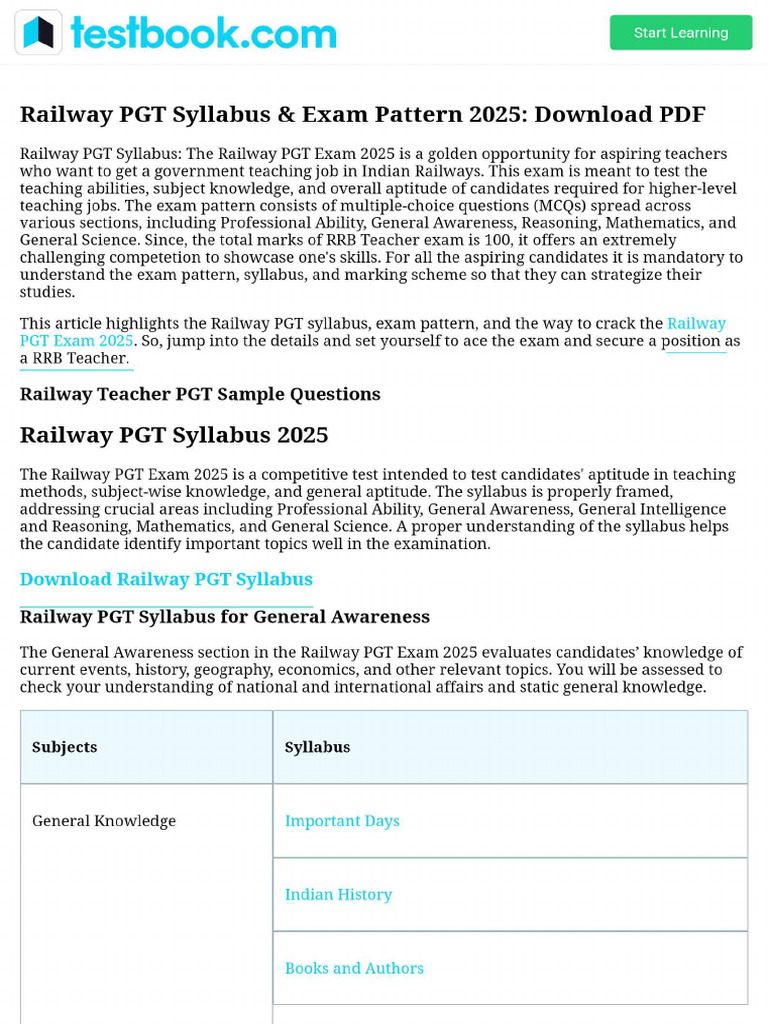 testbook.com

Start Learning

Railway PGT Syllabus & Exam Pattern 2025: Download PDF

Railway PGT Syllabus: The Railway PGT Exam 2025 is a golden opportunity for aspiring teachers who want to get a government teaching job in Indian Railways. This exam is meant to test the teaching abilities, subject knowledge, and overall aptitude of candidates required for higher-level teaching jobs. The exam pattern consists of multiple-choice questions (MCQs) spread across various sections, including Professional Ability, General Awareness, Reasoning, Mathematics, and General Science. Since, the total marks of RRB Teacher exam is 100, it offers an extremely challenging competetion to showcase one's skills. For all the aspiring candidates it is mandatory to understand the exam pattern, syllabus, and marking scheme so that they can strategize their studies.

This article highlights the Railway PGT syllabus, exam pattern, and the way to crack the Railway PGT Exam 2025. So, jump into the details and set yourself to ace the exam and secure a position as a RRB Teacher.

Railway Teacher PGT Sample Questions

Railway PGT Syllabus 2025

The Railway PGT Exam 2025 is a competitive test intended to test candidates' aptitude in teaching methods, subject-wise knowledge, and general aptitude. The syllabus is properly framed, addressing crucial areas including Professional Ability, General Awareness, General Intelligence and Reasoning, Mathematics, and General Science. A proper understanding of the syllabus helps the candidate identify important topics well in the examination.

Download Railway PGT Syllabus

Railway PGT Syllabus for General Awareness

The General Awareness section in the Railway PGT Exam 2025 evaluates candidates' knowledge of current events, history, geography, economics, and other relevant topics. You will be assessed to check your understanding of national and international affairs and static general knowledge.

| Subjects | Syllabus |
|---|---|
| General Knowledge | Important Days |
| | Indian History |
| | Books and Authors |